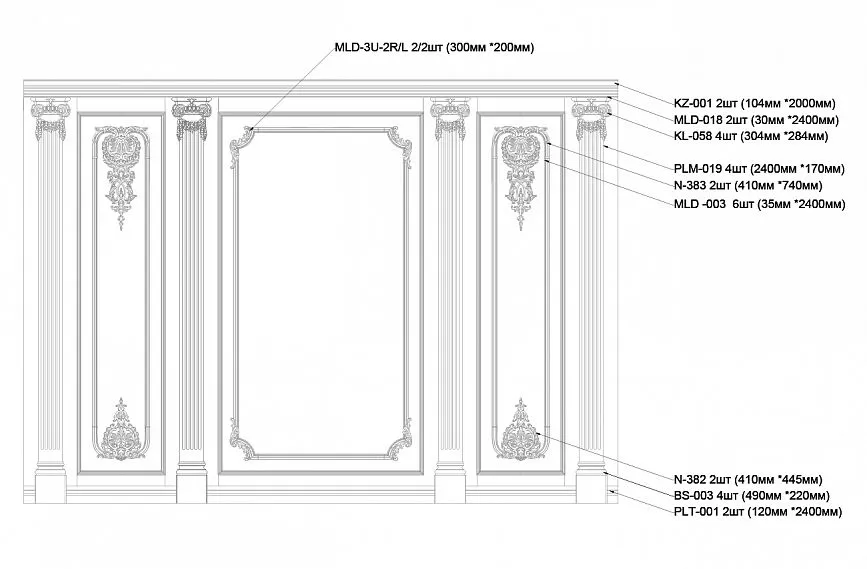 MLD-3U-2R/L 2/2шт (300мм *200мм)

KZ-001 2шт (104мм *2000мм)
MLD-018 2шт (30мм *2400мм)
KL-058 4шт (304мм *284мм)
PLM-019 4шт (2400мм *170мм)
N-383 2шт (410мм *740мм)
MLD -003 6шт (35мм *2400мм)

N-382 2шт (410мм *445мм)
BS-003 4шт (490мм *220мм)
PLT-001 2шт (120мм *2400мм)